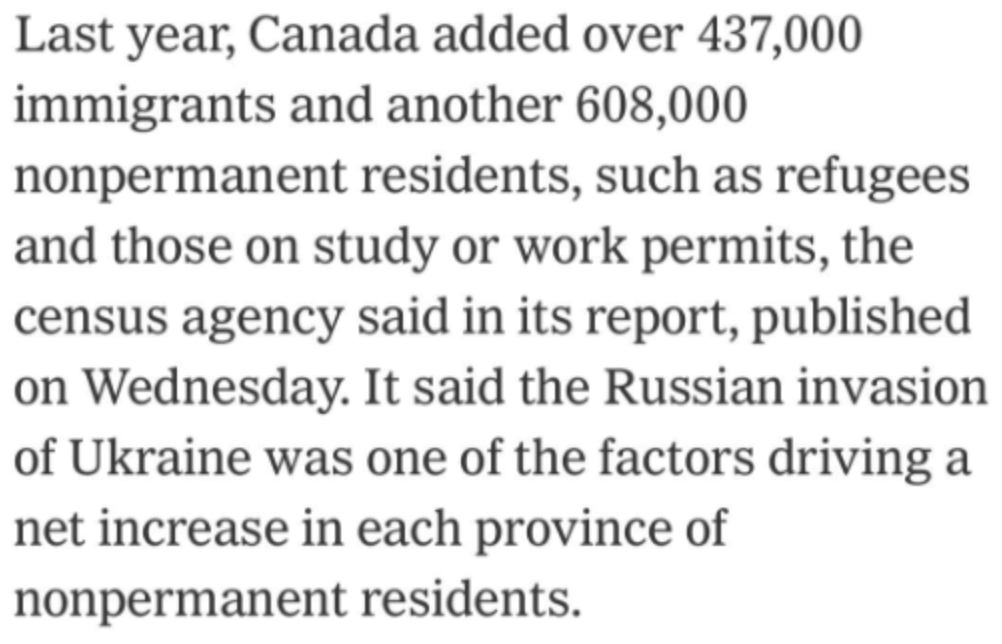 Last year, Canada added over 437,000 immigrants and another 608,000 nonpermanent residents, such as refugees and those on study or work permits, the census agency said in its report, published on Wednesday. It said the Russian invasion of Ukraine was one of the factors driving a net increase in each province of nonpermanent residents.